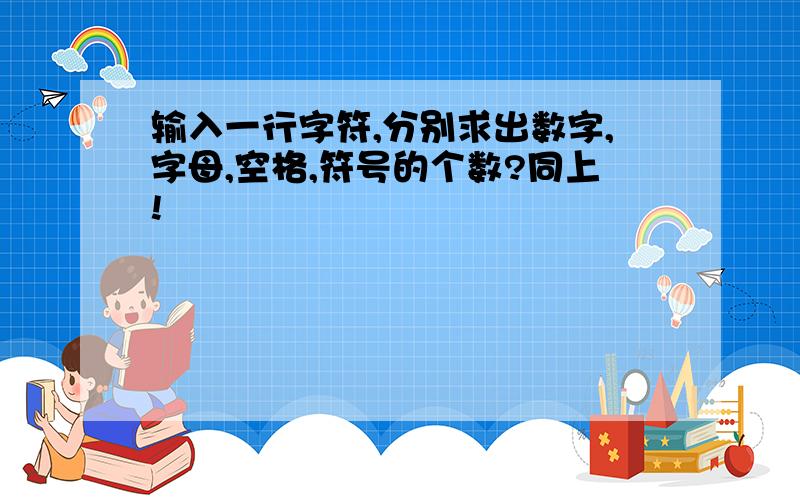 输入一行字符,分别求出数字,字母,空格,符号的个数?同上!